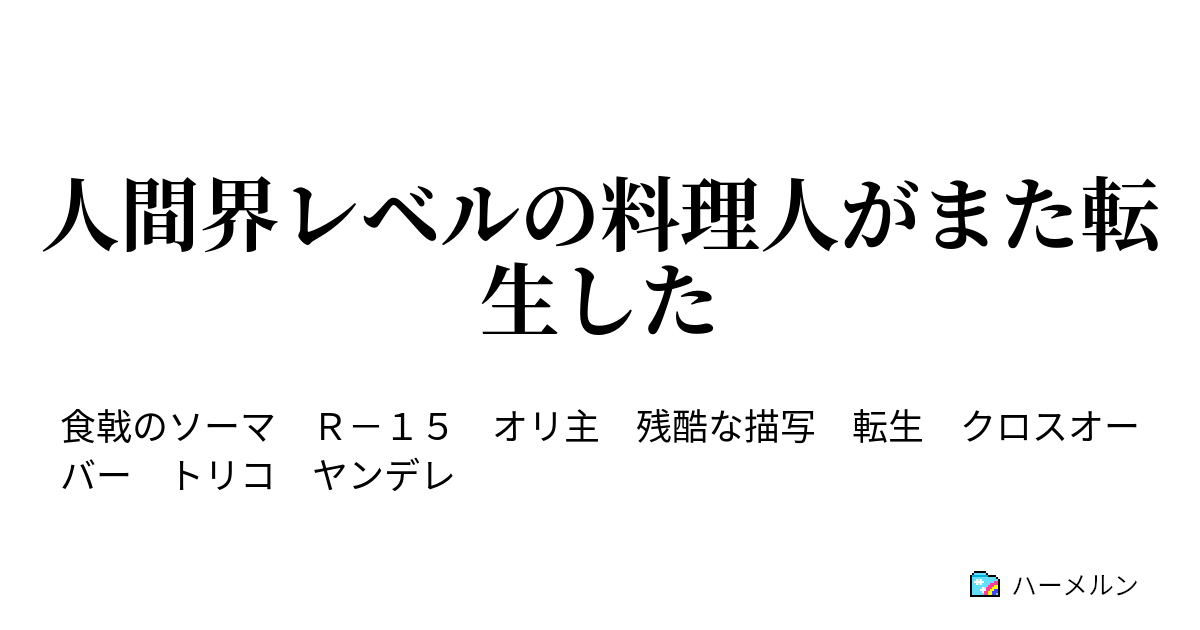 人間界レベルの料理人がまた転生した

食戟のソーマ　Ｒ－１５　オリ主　残酷な描写　転生　クロスオーバー　トリコ　ヤンデレ

ハーメルン